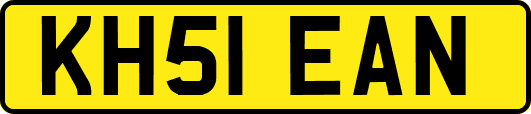 KH51 EAN